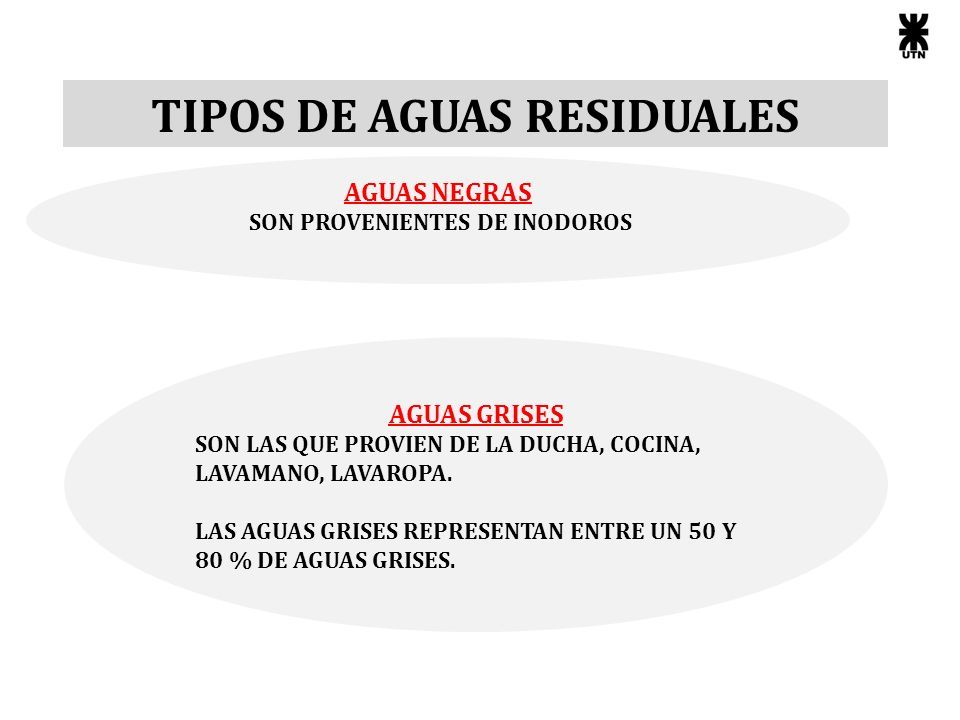 UTN

TIPOS DE AGUAS RESIDUALES

AGUAS NEGRAS
SON PROVENIENTES DE INODOROS

AGUAS GRISES
SON LAS QUE PROVIEN DE LA DUCHA, COCINA, LAVAMANO, LAVAROPA.

LAS AGUAS GRISES REPRESENTAN ENTRE UN 50 Y 80 % DE AGUAS GRISES.